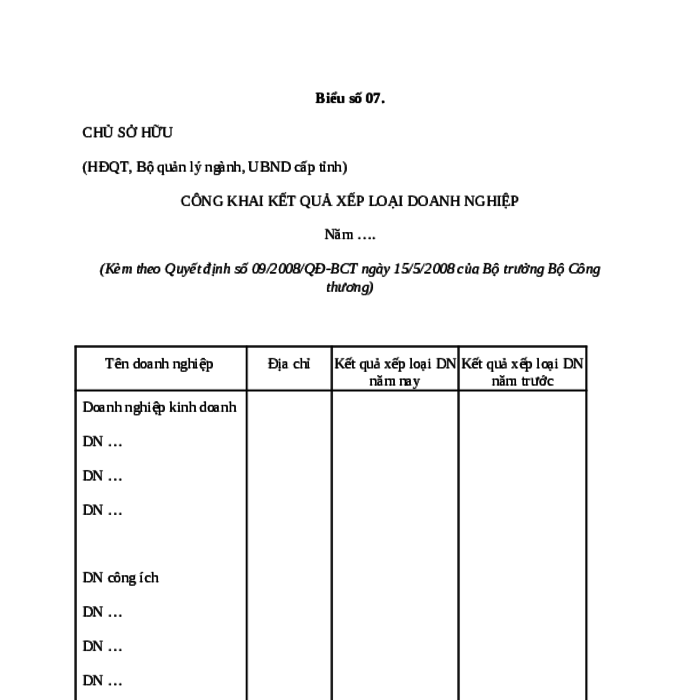 Biểu số 07.

CHỦ SỞ HỮU

(HĐQT, Bộ quản lý ngành, UBND cấp tỉnh)

CÔNG KHAI KẾT QUẢ XẾP LOẠI DOANH NGHIỆP

Năm ….

(Kèm theo Quyết định số 09/2008/QĐ-BCT ngày 15/5/2008 của Bộ trưởng Bộ Công thương)

| Tên doanh nghiệp | Địa chỉ | Kết quả xếp loại DN năm nay | Kết quả xếp loại DN năm trước |
|---|---|---|---|
| Doanh nghiệp kinh doanh | | | |
| DN … | | | |
| DN … | | | |
| DN … | | | |
| | | | |
| DN công ích | | | |
| DN … | | | |
| DN … | | | |
| DN … | | | |